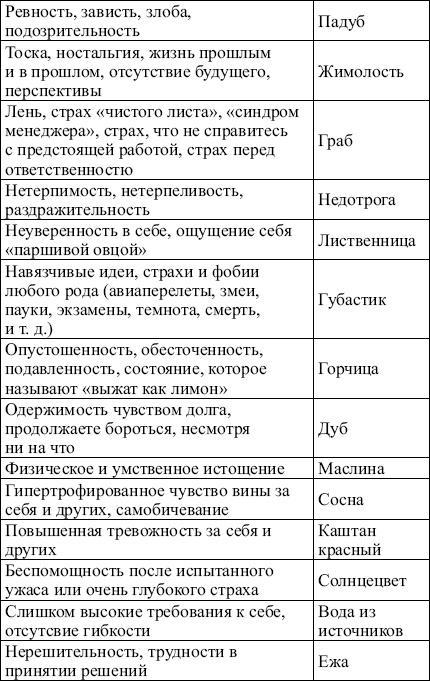 | | |
|---|---|
| Ревность, зависть, злоба, подозрительность | Падуб |
| Тоска, ностальгия, жизнь прошлым и в прошлом, отсутствие будущего, перспективы | Жимолость |
| Лень, страх «чистого листа», «синдром менеджера», страх, что не справитесь с предстоящей работой, страх перед ответственностью | Граб |
| Нетерпимость, нетерпеливость, раздражительность | Недотрога |
| Неуверенность в себе, ощущение себя «паршивой овцой» | Лиственница |
| Навязчивые идеи, страхи и фобии любого рода (авиаперелеты, змеи, пауки, экзамены, темнота, смерть, и т. д.) | Губастик |
| Опустошенность, обесточенность, подавленность, состояние, которое называют «выжат как лимон» | Горчица |
| Одержимость чувством долга, продолжаете бороться, несмотря ни на что | Дуб |
| Физическое и умственное истощение | Маслина |
| Гипертрофированное чувство вины за себя и других, самобичевание | Сосна |
| Повышенная тревожность за себя и других | Каштан красный |
| Беспомощность после испытанного ужаса или очень глубокого страха | Солнцецвет |
| Слишком высокие требования к себе, отсутсвие гибкости | Вода из источников |
| Нерешительность, трудности в принятии решений | Ежа |